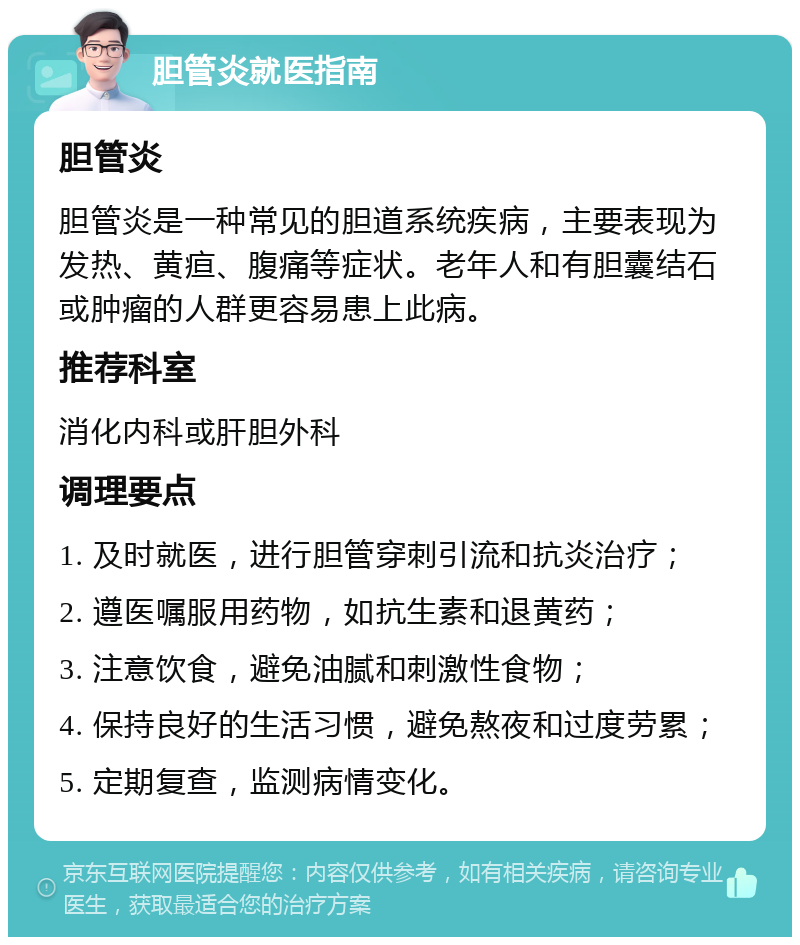 胆管炎就医指南

胆管炎

胆管炎是一种常见的胆道系统疾病，主要表现为发热、黄疸、腹痛等症状。老年人和有胆囊结石或肿瘤的人群更容易患上此病。

推荐科室

消化内科或肝胆外科

调理要点

1. 及时就医，进行胆管穿刺引流和抗炎治疗；
2. 遵医嘱服用药物，如抗生素和退黄药；
3. 注意饮食，避免油腻和刺激性食物；
4. 保持良好的生活习惯，避免熬夜和过度劳累；
5. 定期复查，监测病情变化。

京东互联网医院提醒您：内容仅供参考，如有相关疾病，请咨询专业医生，获取最适合您的治疗方案